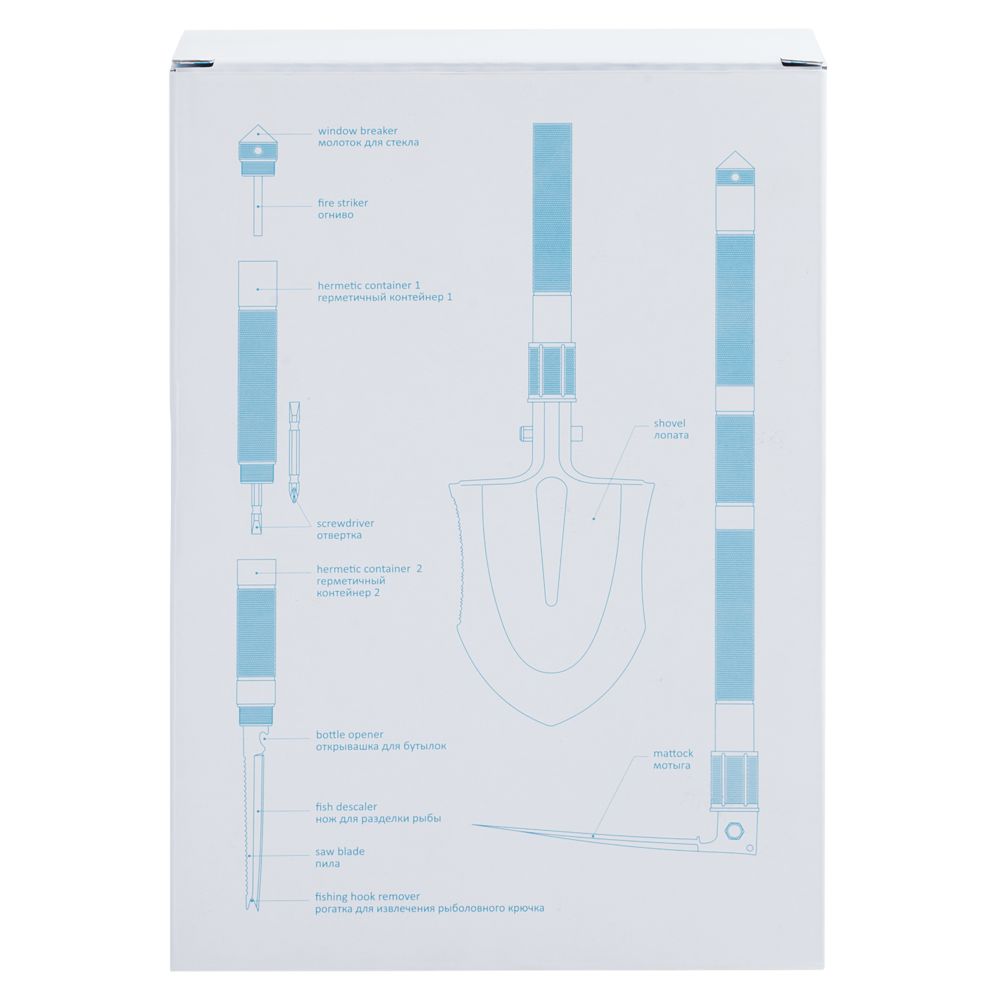 window breaker
молоток для стекла

fire striker
огниво

hermetic container 1
герметичный контейнер 1

screwdriver
отвертка

hermetic container 2
герметичный
контейнер 2

bottle opener
открывашка для бутылок

fish descaler
нож для разделки рыбы

saw blade
пила

fishing hook remover
рогатка для извлечения рыболовного крючка

shovel
лопата

mattock
мотыга